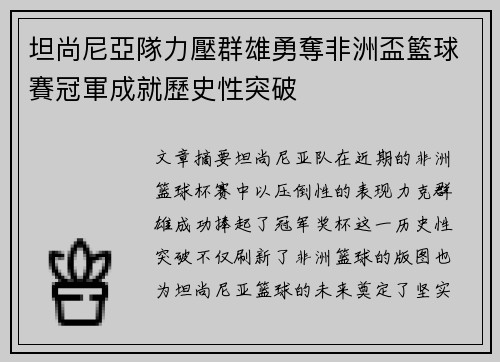 坦尚尼亞隊力壓群雄勇奪非洲盃籃球賽冠軍成就歷史性突破

文章摘要坦尚尼亚队在近期的非洲篮球杯赛中以压倒性的表现力克群雄成功捧起了冠军奖杯这一历史性突破不仅刷新了非洲篮球的版图也为坦尚尼亚篮球的未来奠定了坚实